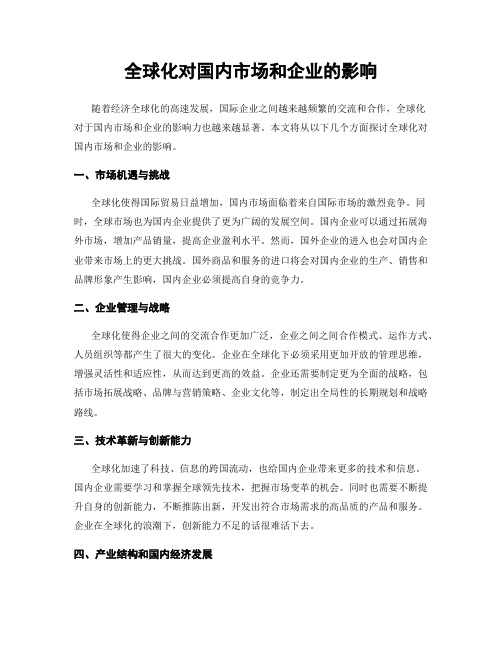 全球化对国内市场和企业的影响

随着经济全球化的高速发展，国际企业之间越来越频繁的交流和合作，全球化对于国内市场和企业的影响力也越来越显著。本文将从以下几个方面探讨全球化对国内市场和企业的影响。

一、市场机遇与挑战

全球化使得国际贸易日益增加，国内市场面临着来自国际市场的激烈竞争。同时，全球市场也为国内企业提供了更为广阔的发展空间。国内企业可以通过拓展海外市场，增加产品销量，提高企业盈利水平。然而，国外企业的进入也会对国内企业带来市场上的更大挑战。国外商品和服务的进口将会对国内企业的生产、销售和品牌形象产生影响，国内企业必须提高自身的竞争力。

二、企业管理与战略

全球化使得企业之间的交流合作更加广泛，企业之间之间合作模式、运作方式、人员组织等都产生了很大的变化。企业在全球化下必须采用更加开放的管理思维，增强灵活性和适应性，从而达到更高的效益。企业还需要制定更为全面的战略，包括市场拓展战略、品牌与营销策略、企业文化等，制定出全局性的长期规划和战略路线。

三、技术革新与创新能力

全球化加速了科技、信息的跨国流动，也给国内企业带来更多的技术和信息。国内企业需要学习和掌握全球领先技术，把握市场变革的机会。同时也需要不断提升自身的创新能力，不断推陈出新，开发出符合市场需求的高品质的产品和服务。企业在全球化的浪潮下，创新能力不足的话很难活下去。

四、产业结构和国内经济发展